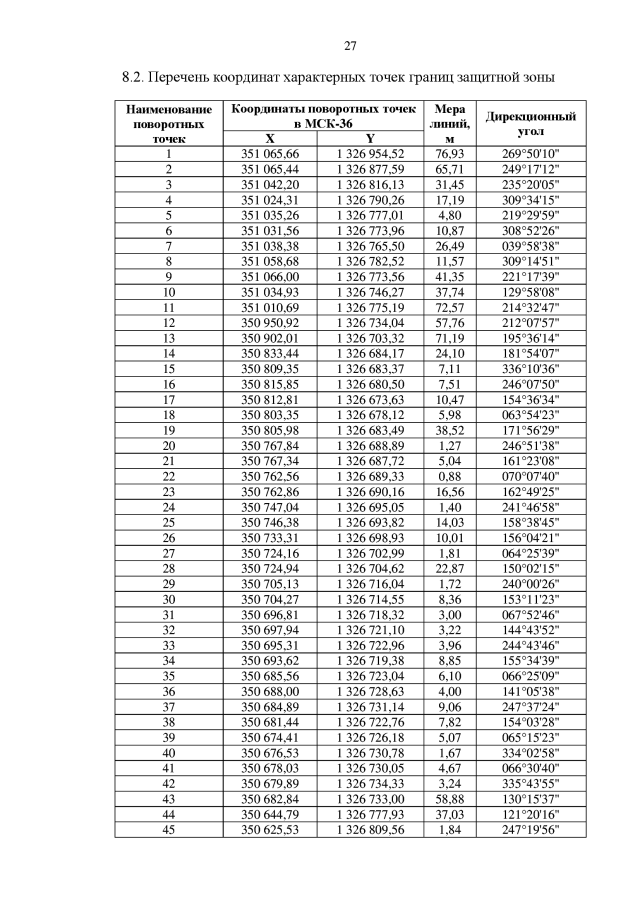 27

8.2. Перечень координат характерных точек границ защитной зоны

| Наименование поворотных точек | Координаты поворотных точек в МСК-36 X | Координаты поворотных точек в МСК-36 Y | Мера линий, м | Дирекционный угол |
|---|---|---|---|---|
| 1 | 351 065,66 | 1 326 954,52 | 76,93 | 269°50'10" |
| 2 | 351 065,44 | 1 326 877,59 | 65,71 | 249°17'12" |
| 3 | 351 042,20 | 1 326 816,13 | 31,45 | 235°20'05" |
| 4 | 351 024,31 | 1 326 790,26 | 17,19 | 309°34'15" |
| 5 | 351 035,26 | 1 326 777,01 | 4,80 | 219°29'59" |
| 6 | 351 031,56 | 1 326 773,96 | 10,87 | 308°52'26" |
| 7 | 351 038,38 | 1 326 765,50 | 26,49 | 039°58'38" |
| 8 | 351 058,68 | 1 326 782,52 | 11,57 | 309°14'51" |
| 9 | 351 066,00 | 1 326 773,56 | 41,35 | 221°17'39" |
| 10 | 351 034,93 | 1 326 746,27 | 37,74 | 129°58'08" |
| 11 | 351 010,69 | 1 326 775,19 | 72,57 | 214°32'47" |
| 12 | 350 950,92 | 1 326 734,04 | 57,76 | 212°07'57" |
| 13 | 350 902,01 | 1 326 703,32 | 71,19 | 195°36'14" |
| 14 | 350 833,44 | 1 326 684,17 | 24,10 | 181°54'07" |
| 15 | 350 809,35 | 1 326 683,37 | 7,11 | 336°10'36" |
| 16 | 350 815,85 | 1 326 680,50 | 7,51 | 246°07'50" |
| 17 | 350 812,81 | 1 326 673,63 | 10,47 | 154°36'34" |
| 18 | 350 803,35 | 1 326 678,12 | 5,98 | 063°54'23" |
| 19 | 350 805,98 | 1 326 683,49 | 38,52 | 171°56'29" |
| 20 | 350 767,84 | 1 326 688,89 | 1,27 | 246°51'38" |
| 21 | 350 767,34 | 1 326 687,72 | 5,04 | 161°23'08" |
| 22 | 350 762,56 | 1 326 689,33 | 0,88 | 070°07'40" |
| 23 | 350 762,86 | 1 326 690,16 | 16,56 | 162°49'25" |
| 24 | 350 747,04 | 1 326 695,05 | 1,40 | 241°46'58" |
| 25 | 350 746,38 | 1 326 693,82 | 14,03 | 158°38'45" |
| 26 | 350 733,31 | 1 326 698,93 | 10,01 | 156°04'21" |
| 27 | 350 724,16 | 1 326 702,99 | 1,81 | 064°25'39" |
| 28 | 350 724,94 | 1 326 704,62 | 22,87 | 150°02'15" |
| 29 | 350 705,13 | 1 326 716,04 | 1,72 | 240°00'26" |
| 30 | 350 704,27 | 1 326 714,55 | 8,36 | 153°11'23" |
| 31 | 350 696,81 | 1 326 718,32 | 3,00 | 067°52'46" |
| 32 | 350 697,94 | 1 326 721,10 | 3,22 | 144°43'52" |
| 33 | 350 695,31 | 1 326 722,96 | 3,96 | 244°43'46" |
| 34 | 350 693,62 | 1 326 719,38 | 8,85 | 155°34'39" |
| 35 | 350 685,56 | 1 326 723,04 | 6,10 | 066°25'09" |
| 36 | 350 688,00 | 1 326 728,63 | 4,00 | 141°05'38" |
| 37 | 350 684,89 | 1 326 731,14 | 9,06 | 247°37'24" |
| 38 | 350 681,44 | 1 326 722,76 | 7,82 | 154°03'28" |
| 39 | 350 674,41 | 1 326 726,18 | 5,07 | 065°15'23" |
| 40 | 350 676,53 | 1 326 730,78 | 1,67 | 334°02'58" |
| 41 | 350 678,03 | 1 326 730,05 | 4,67 | 066°30'40" |
| 42 | 350 679,89 | 1 326 734,33 | 3,24 | 335°43'55" |
| 43 | 350 682,84 | 1 326 733,00 | 58,88 | 130°15'37" |
| 44 | 350 644,79 | 1 326 777,93 | 37,03 | 121°20'16" |
| 45 | 350 625,53 | 1 326 809,56 | 1,84 | 247°19'56" |